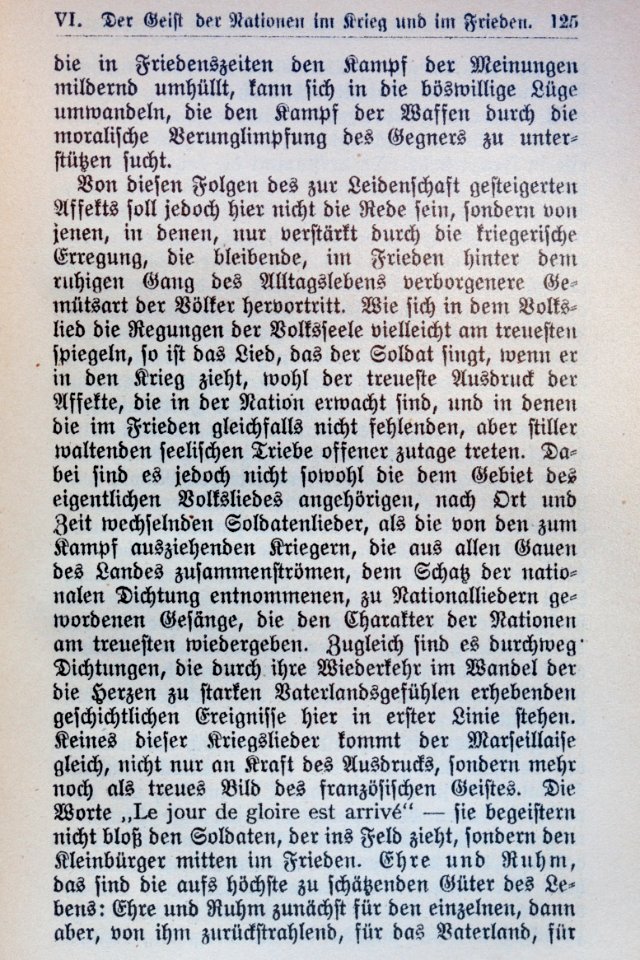 VI. Der Geist der Nationen im Krieg und im Frieden. 125

die in Friedenszeiten den Kampf der Meinungen mildernd umhüllt, kann sich in die böswillige Lüge umwandeln, die den Kampf der Waffen durch die moralische Verunglimpfung des Gegners zu unterstützen sucht.

Von diesen Folgen des zur Leidenschaft gesteigerten Affekts soll jedoch hier nicht die Rede sein, sondern von jenen, in denen, nur verstärkt durch die kriegerische Erregung, die bleibende, im Frieden hinter dem ruhigen Gang des Alltagslebens verborgenere Gemütsart der Völker hervortritt. Wie sich in dem Volkslied die Regungen der Volksseele vielleicht am treuesten spiegeln, so ist das Lied, das der Soldat singt, wenn er in den Krieg zieht, wohl der treueste Ausdruck der Affekte, die in der Nation erwacht sind, und in denen die im Frieden gleichfalls nicht fehlenden, aber stiller waltenden seelischen Triebe offener zutage treten. Dabei sind es jedoch nicht sowohl die dem Gebiet des eigentlichen Volksliedes angehörigen, nach Ort und Zeit wechselnden Soldatenlieder, als die von den zum Kampf ausziehenden Kriegern, die aus allen Gauen des Landes zusammenströmen, dem Schatz der nationalen Dichtung entnommenen, zu Nationalliedern gewordenen Gesänge, die den Charakter der Nationen am treuesten wiedergeben. Zugleich sind es durchweg Dichtungen, die durch ihre Wiederkehr im Wandel der die Herzen zu starken Vaterlandsgefühlen erhebenden geschichtlichen Ereignisse hier in erster Linie stehen. Keines dieser Kriegslieder kommt der Marseillaise gleich, nicht nur an Kraft des Ausdrucks, sondern mehr noch als treues Bild des französischen Geistes. Die Worte „Le jour de gloire est arrivé“ — sie begeistern nicht bloß den Soldaten, der ins Feld zieht, sondern den Kleinbürger mitten im Frieden. Ehre und Ruhm, das sind die aufs höchste zu schätzenden Güter des Lebens: Ehre und Ruhm zunächst für den einzelnen, dann aber, von ihm zurückstrahlend, für das Vaterland, für